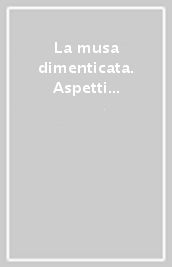 La musa dimenticata. Aspetti...